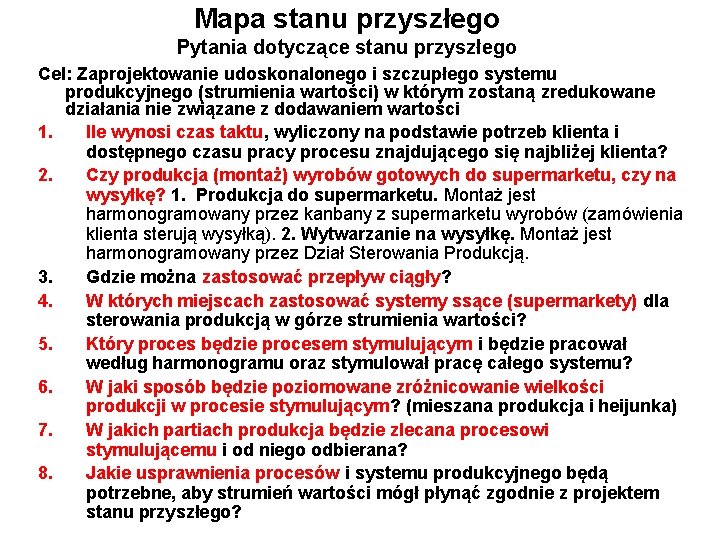 Mapa stanu przyszłego

Pytania dotyczące stanu przyszłego

Cel: Zaprojektowanie udoskonalonego i szczupłego systemu produkcyjnego (strumienia wartości) w którym zostaną zredukowane działania nie związane z dodawaniem wartości

1. Ile wynosi czas taktu, wyliczony na podstawie potrzeb klienta i dostępnego czasu pracy procesu znajdującego się najbliżej klienta?

2. Czy produkcja (montaż) wyrobów gotowych do supermarketu, czy na wysyłkę? 1. Produkcja do supermarketu. Montaż jest harmonogramowany przez kanbany z supermarketu wyrobów (zamówienia klienta sterują wysyłką). 2. Wytwarzanie na wysyłkę. Montaż jest harmonogramowany przez Dział Sterowania Produkcją.

3. Gdzie można zastosować przepływ ciągły?

4. W których miejscach zastosować systemy ssące (supermarkety) dla sterowania produkcją w górze strumienia wartości?

5. Który proces będzie procesem stymulującym i będzie pracował według harmonogramu oraz stymulował pracę całego systemu?

6. W jaki sposób będzie poziomowane zróżnicowanie wielkości produkcji w procesie stymulującym? (mieszana produkcja i heijunka)

7. W jakich partiach produkcja będzie zlecana procesowi stymulującemu i od niego odbierana?

8. Jakie usprawnienia procesów i systemu produkcyjnego będą potrzebne, aby strumień wartości mógł płynąć zgodnie z projektem stanu przyszłego?